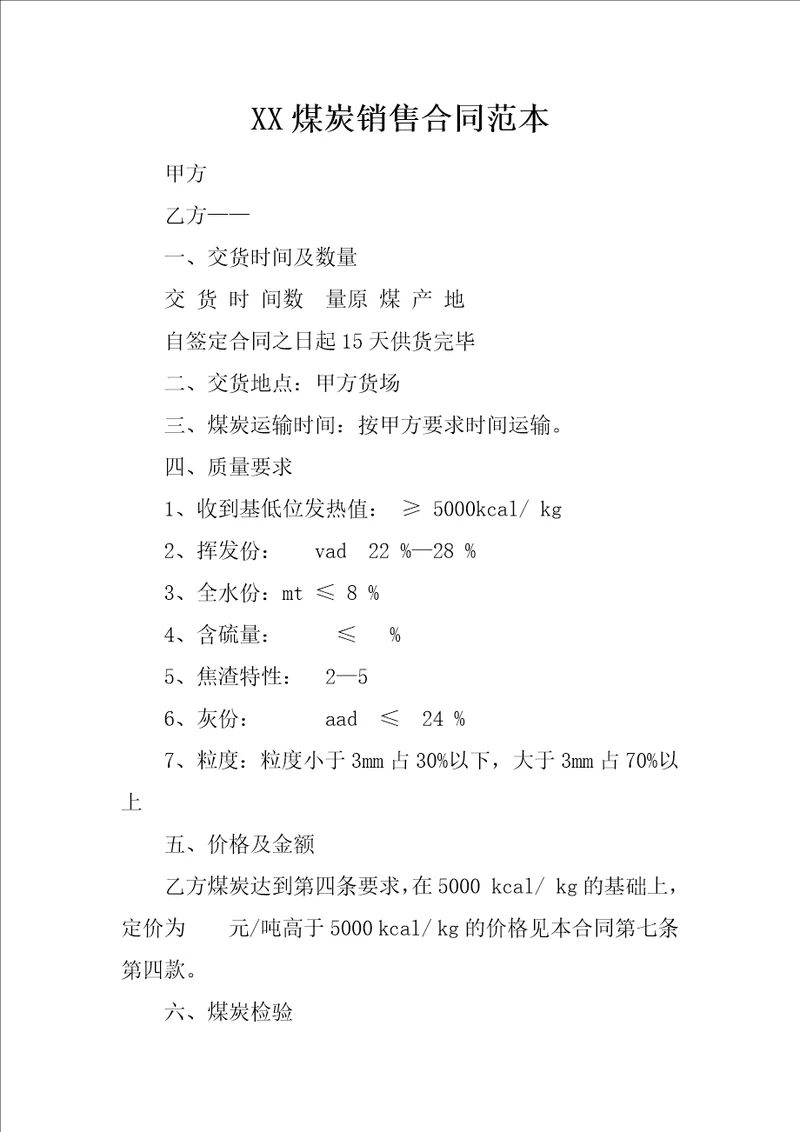 XX煤炭销售合同范本

甲方

乙方——

一、交货时间及数量

交 货 时 间数 量原 煤 产 地

自签定合同之日起15天供货完毕

二、交货地点：甲方货场

三、煤炭运输时间：按甲方要求时间运输。

四、质量要求

1、收到基低位发热值： ≥ 5000kcal/ kg

2、挥发份： vad 22 %—28 %

3、全水份：mt ≤ 8 %

4、含硫量： ≤ %

5、焦渣特性： 2—5

6、灰份： aad ≤ 24 %

7、粒度：粒度小于3mm占30%以下，大于3mm占70%以上

五、价格及金额

乙方煤炭达到第四条要求，在5000 kcal/ kg的基础上，定价为 元/吨高于5000 kcal/ kg的价格见本合同第七条第四款。

六、煤炭检验